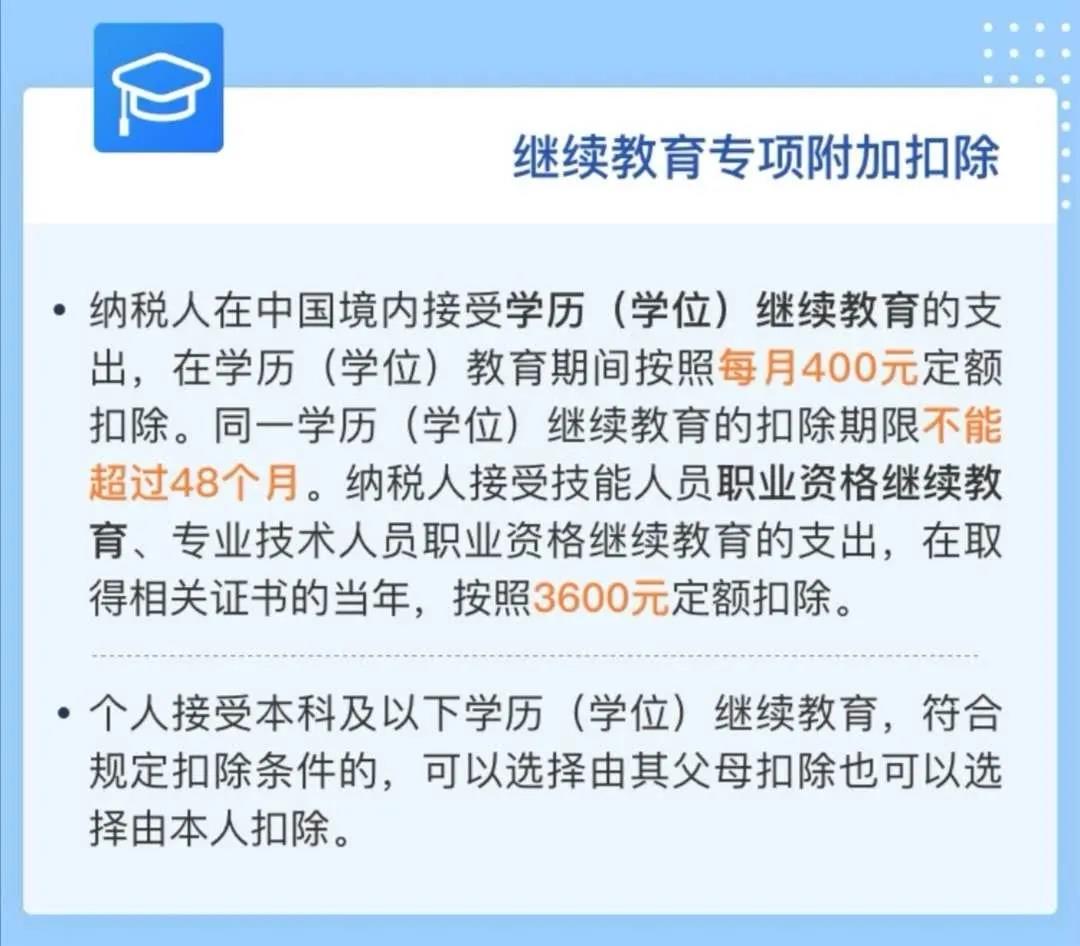 继续教育专项附加扣除

• 纳税人在中国境内接受学历（学位）继续教育的支出，在学历（学位）教育期间按照每月400元定额扣除。同一学历（学位）继续教育的扣除期限不能超过48个月。纳税人接受技能人员职业资格继续教育、专业技术人员职业资格继续教育的支出，在取得相关证书的当年，按照3600元定额扣除。

• 个人接受本科及以下学历（学位）继续教育，符合规定扣除条件的，可以选择由其父母扣除也可以选择由本人扣除。